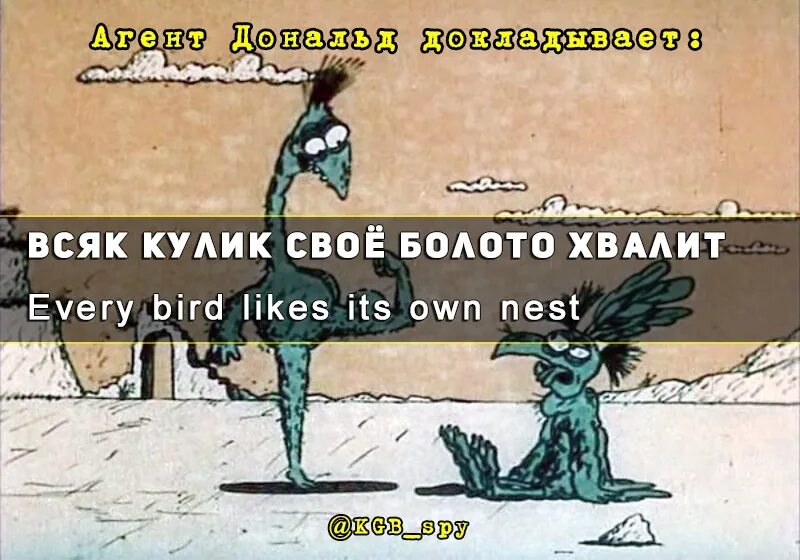 Агент Дональд докладывает:

ВСЯК КУЛИК СВОЁ БОЛОТО ХВАЛИТ

Every bird likes its own nest

@KGB_spy